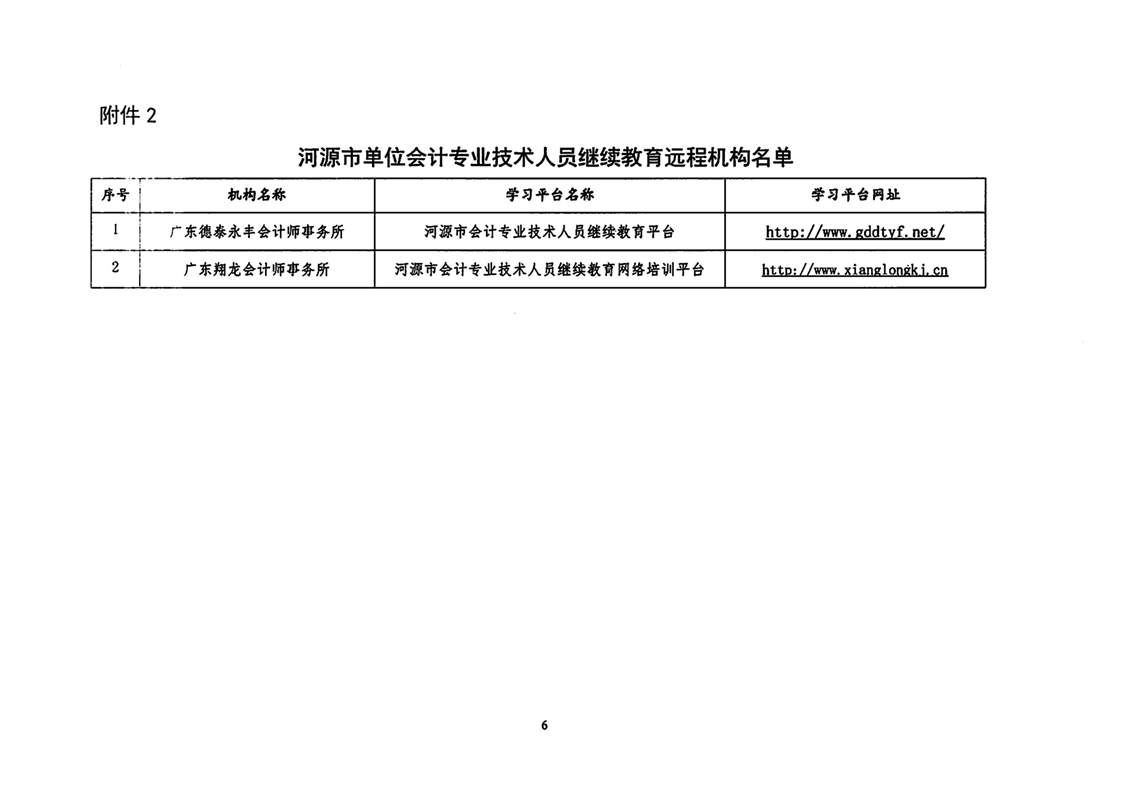 附件 2

河源市单位会计专业技术人员继续教育远程机构名单

| 序号 | 机构名称 | 学习平台名称 | 学习平台网址 |
|---|---|---|---|
| 1 | 广东德泰永丰会计师事务所 | 河源市会计专业技术人员继续教育平台 | http://www.gddtyf.net/ |
| 2 | 广东翔龙会计师事务所 | 河源市会计专业技术人员继续教育网络培训平台 | http://www.xianglongkj.cn |

6